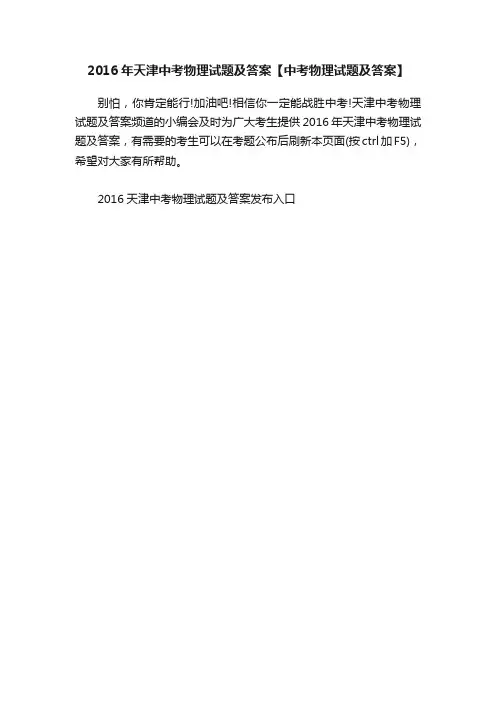 2016年天津中考物理试题及答案【中考物理试题及答案】

别怕，你肯定能行!加油吧!相信你一定能战胜中考!天津中考物理试题及答案频道的小编会及时为广大考生提供2016年天津中考物理试题及答案，有需要的考生可以在考题公布后刷新本页面(按ctrl加F5)，希望对大家有所帮助。

2016天津中考物理试题及答案发布入口